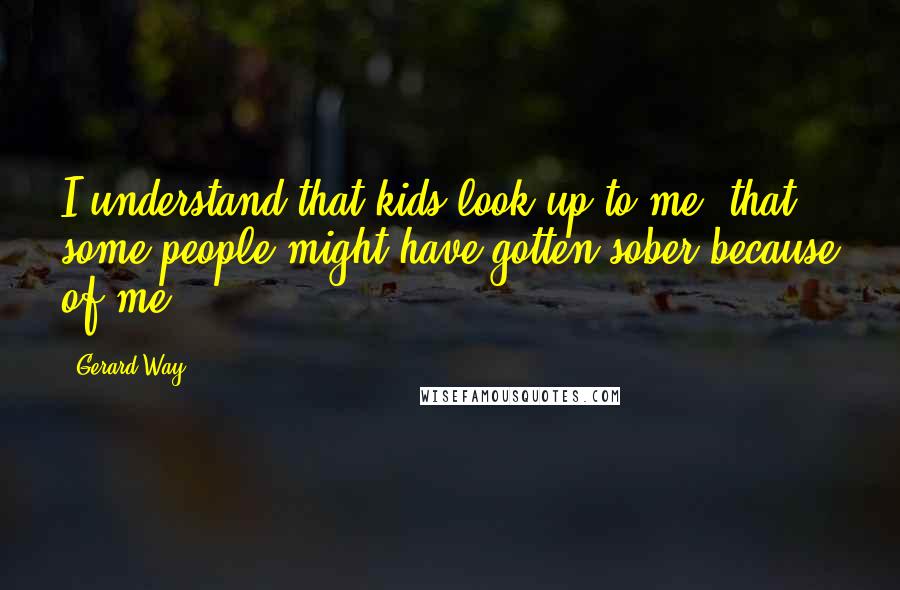 I understand that kids look up to me, that some people might have gotten sober because of me.

Gerard Way

WISEFAMOUSQUOTES.COM